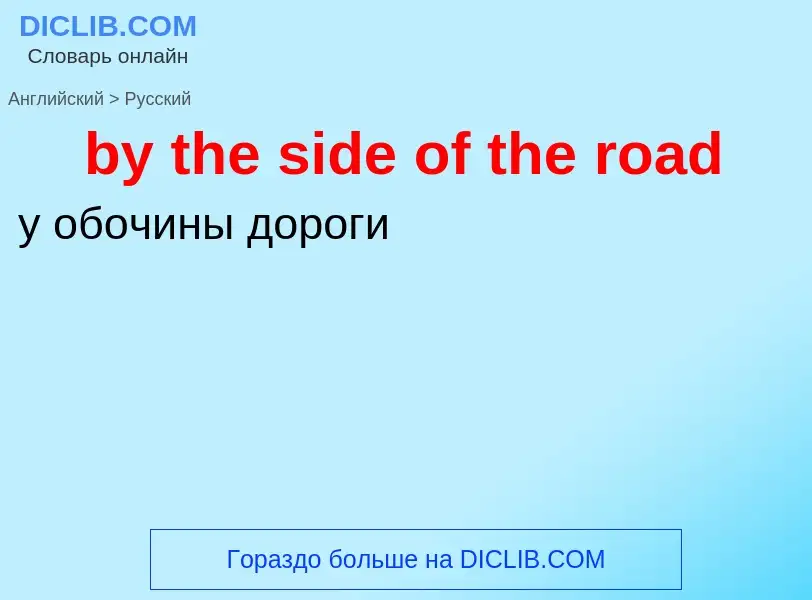 DICLIB.COM
Словарь онлайн

Английский > Русский

by the side of the road

у обочины дороги

Гораздо больше на DICLIB.COM